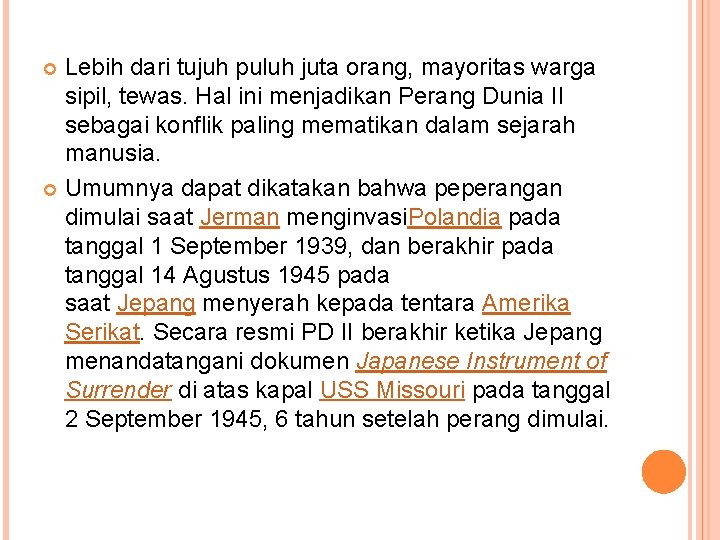 Lebih dari tujuh puluh juta orang, mayoritas warga sipil, tewas. Hal ini menjadikan Perang Dunia II sebagai konflik paling mematikan dalam sejarah manusia.

Umumnya dapat dikatakan bahwa peperangan dimulai saat Jerman menginvasiPolandia pada tanggal 1 September 1939, dan berakhir pada tanggal 14 Agustus 1945 pada saat Jepang menyerah kepada tentara Amerika Serikat. Secara resmi PD II berakhir ketika Jepang menandatangani dokumen Japanese Instrument of Surrender di atas kapal USS Missouri pada tanggal 2 September 1945, 6 tahun setelah perang dimulai.